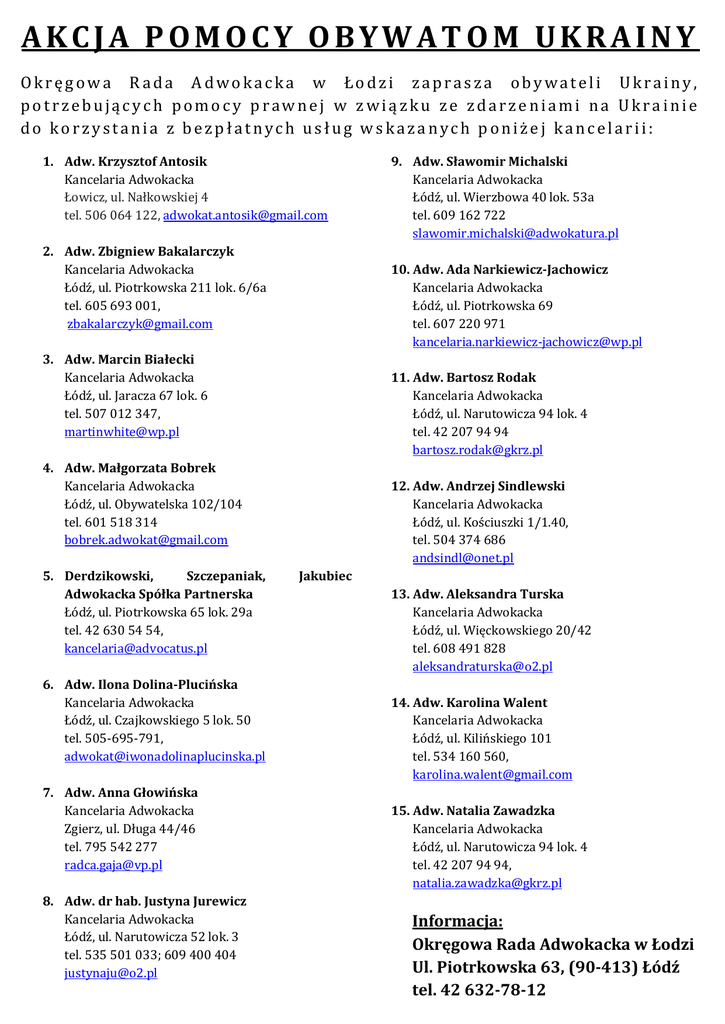 AKCJA POMOCY OBYWATOM UKRAINY

Okręgowa Rada Adwokacka w Łodzi zaprasza obywateli Ukrainy, potrzebujących pomocy prawnej w związku ze zdarzeniami na Ukrainie do korzystania z bezpłatnych usług wskazanych poniżej kancelarii:

1. Adw. Krzysztof Antosik
Kancelaria Adwokacka
Łowicz, ul. Nałkowskiej 4
tel. 506 064 122, adwokat.antosik@gmail.com

2. Adw. Zbigniew Bakalarczyk
Kancelaria Adwokacka
Łódź, ul. Piotrkowska 211 lok. 6/6a
tel. 605 693 001,
zbakalarczyk@gmail.com

3. Adw. Marcin Białecki
Kancelaria Adwokacka
Łódź, ul. Jaracza 67 lok. 6
tel. 507 012 347,
martinwhite@wp.pl

4. Adw. Małgorzata Bobrek
Kancelaria Adwokacka
Łódź, ul. Obywatelska 102/104
tel. 601 518 314
bobrek.adwokat@gmail.com

5. Derdzikowski, Szczepaniak, Jakubiec Adwokacka Spółka Partnerska
Łódź, ul. Piotrkowska 65 lok. 29a
tel. 42 630 54 54,
kancelaria@advocatus.pl

6. Adw. Ilona Dolina-Plucińska
Kancelaria Adwokacka
Łódź, ul. Czajkowskiego 5 lok. 50
tel. 505-695-791,
adwokat@iwonadolinaplucinska.pl

7. Adw. Anna Głowińska
Kancelaria Adwokacka
Zgierz, ul. Długa 44/46
tel. 795 542 277
radca.gaja@vp.pl

8. Adw. dr hab. Justyna Jurewicz
Kancelaria Adwokacka
Łódź, ul. Narutowicza 52 lok. 3
tel. 535 501 033; 609 400 404
justynaju@o2.pl

9. Adw. Sławomir Michalski
Kancelaria Adwokacka
Łódź, ul. Wierzbowa 40 lok. 53a
tel. 609 162 722
slawomir.michalski@adwokatura.pl

10. Adw. Ada Narkiewicz-Jachowicz
Kancelaria Adwokacka
Łódź, ul. Piotrkowska 69
tel. 607 220 971
kancelaria.narkiewicz-jachowicz@wp.pl

11. Adw. Bartosz Rodak
Kancelaria Adwokacka
Łódź, ul. Narutowicza 94 lok. 4
tel. 42 207 94 94
bartosz.rodak@gkrz.pl

12. Adw. Andrzej Sindlewski
Kancelaria Adwokacka
Łódź, ul. Kościuszki 1/1.40,
tel. 504 374 686
andsindl@onet.pl

13. Adw. Aleksandra Turska
Kancelaria Adwokacka
Łódź, ul. Więckowskiego 20/42
tel. 608 491 828
aleksandraturska@o2.pl

14. Adw. Karolina Walent
Kancelaria Adwokacka
Łódź, ul. Kilińskiego 101
tel. 534 160 560,
karolina.walent@gmail.com

15. Adw. Natalia Zawadzka
Kancelaria Adwokacka
Łódź, ul. Narutowicza 94 lok. 4
tel. 42 207 94 94,
natalia.zawadzka@gkrz.pl

Informacja:
Okręgowa Rada Adwokacka w Łodzi
Ul. Piotrkowska 63, (90-413) Łódź
tel. 42 632-78-12